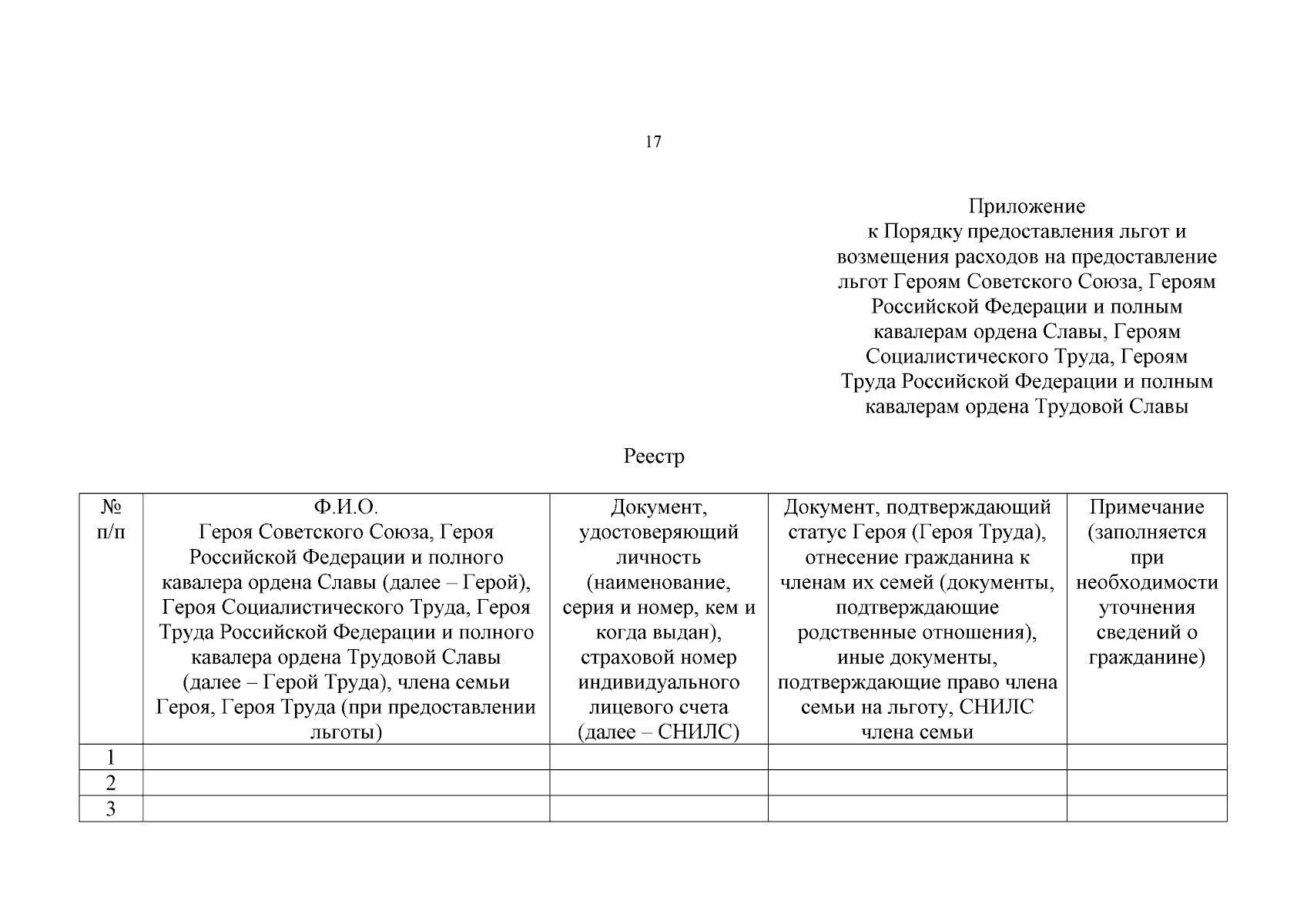 17

Приложение
к Порядку предоставления льгот и возмещения расходов на предоставление льгот Героям Советского Союза, Героям Российской Федерации и полным кавалерам ордена Славы, Героям Социалистического Труда, Героям Труда Российской Федерации и полным кавалерам ордена Трудовой Славы

Реестр

| № п/п | Ф.И.О. Героя Советского Союза, Героя Российской Федерации и полного кавалера ордена Славы (далее – Герой), Героя Социалистического Труда, Героя Труда Российской Федерации и полного кавалера ордена Трудовой Славы (далее – Герой Труда), члена семьи Героя, Героя Труда (при предоставлении льготы) | Документ, удостоверяющий личность (наименование, серия и номер, кем и когда выдан), страховой номер индивидуального лицевого счета (далее – СНИЛС) | Документ, подтверждающий статус Героя (Героя Труда), отнесение гражданина к членам их семей (документы, подтверждающие родственные отношения), иные документы, подтверждающие право члена семьи на льготу, СНИЛС члена семьи | Примечание (заполняется при необходимости уточнения сведений о гражданине) |
|---|---|---|---|---|
| 1 | | | | |
| 2 | | | | |
| 3 | | | | |